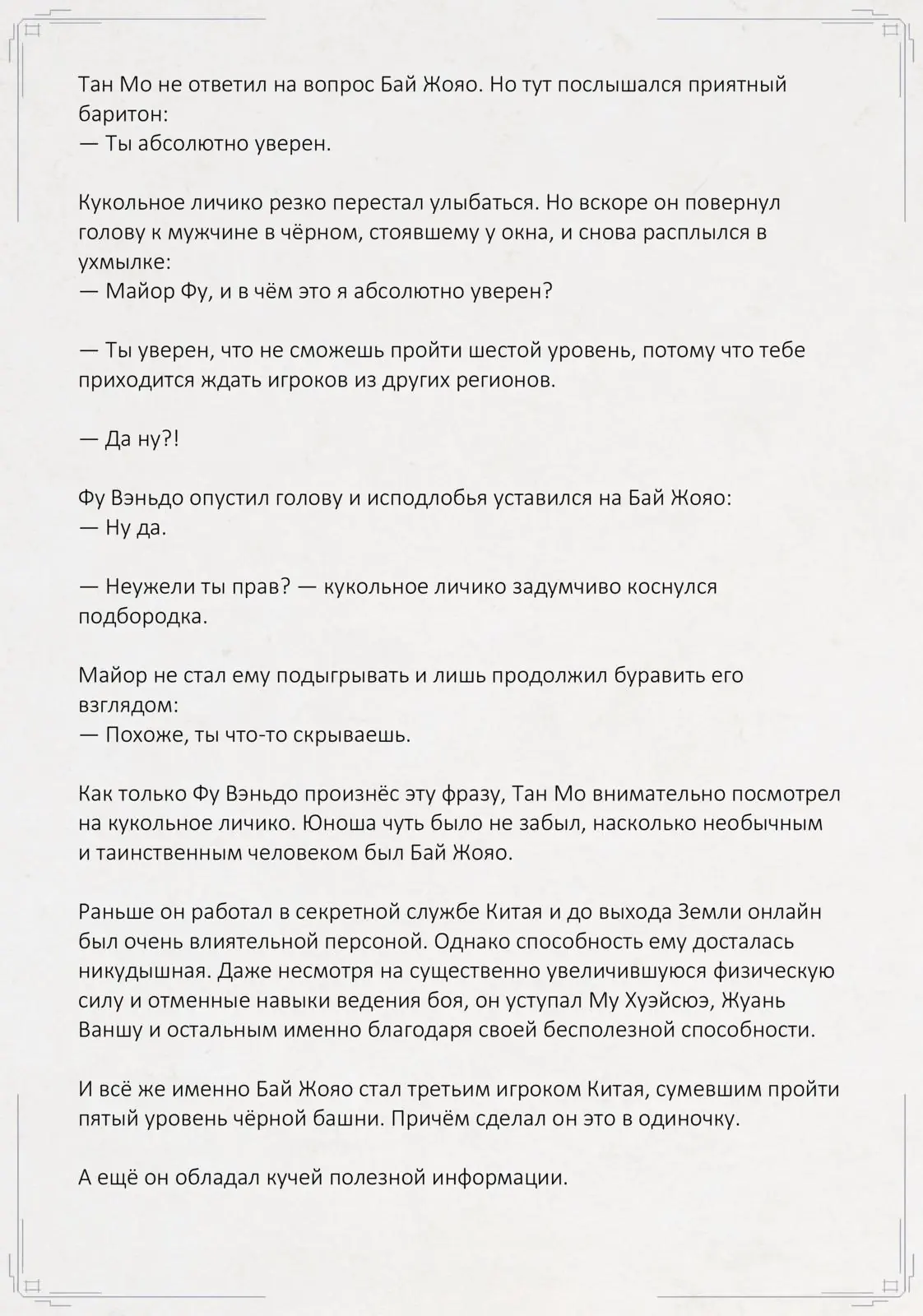 Тан Мо не ответил на вопрос Бай Жояо. Но тут послышался приятный баритон:
— Ты абсолютно уверен.

Кукольное личико резко перестал улыбаться. Но вскоре он повернул голову к мужчине в чёрном, стоявшему у окна, и снова расплылся в ухмылке:
— Майор Фу, и в чём это я абсолютно уверен?

— Ты уверен, что не сможешь пройти шестой уровень, потому что тебе приходится ждать игроков из других регионов.

— Да ну?!

Фу Вэньдо опустил голову и исподлобья уставился на Бай Жояо:
— Ну да.

— Неужели ты прав? — кукольное личико задумчиво коснулся подбородка.

Майор не стал ему подыгрывать и лишь продолжил буравить его взглядом:
— Похоже, ты что-то скрываешь.

Как только Фу Вэньдо произнёс эту фразу, Тан Мо внимательно посмотрел на кукольное личико. Юноша чуть было не забыл, насколько необычным и таинственным человеком был Бай Жояо.

Раньше он работал в секретной службе Китая и до выхода Земли онлайн был очень влиятельной персоной. Однако способность ему досталась никудышная. Даже несмотря на существенно увеличившуюся физическую силу и отменные навыки ведения боя, он уступал Му Хуэйсюэ, Жуань Ваншу и остальным именно благодаря своей бесполезной способности.

И всё же именно Бай Жояо стал третьим игроком Китая, сумевшим пройти пятый уровень чёрной башни. Причём сделал он это в одиночку.

А ещё он обладал кучей полезной информации.